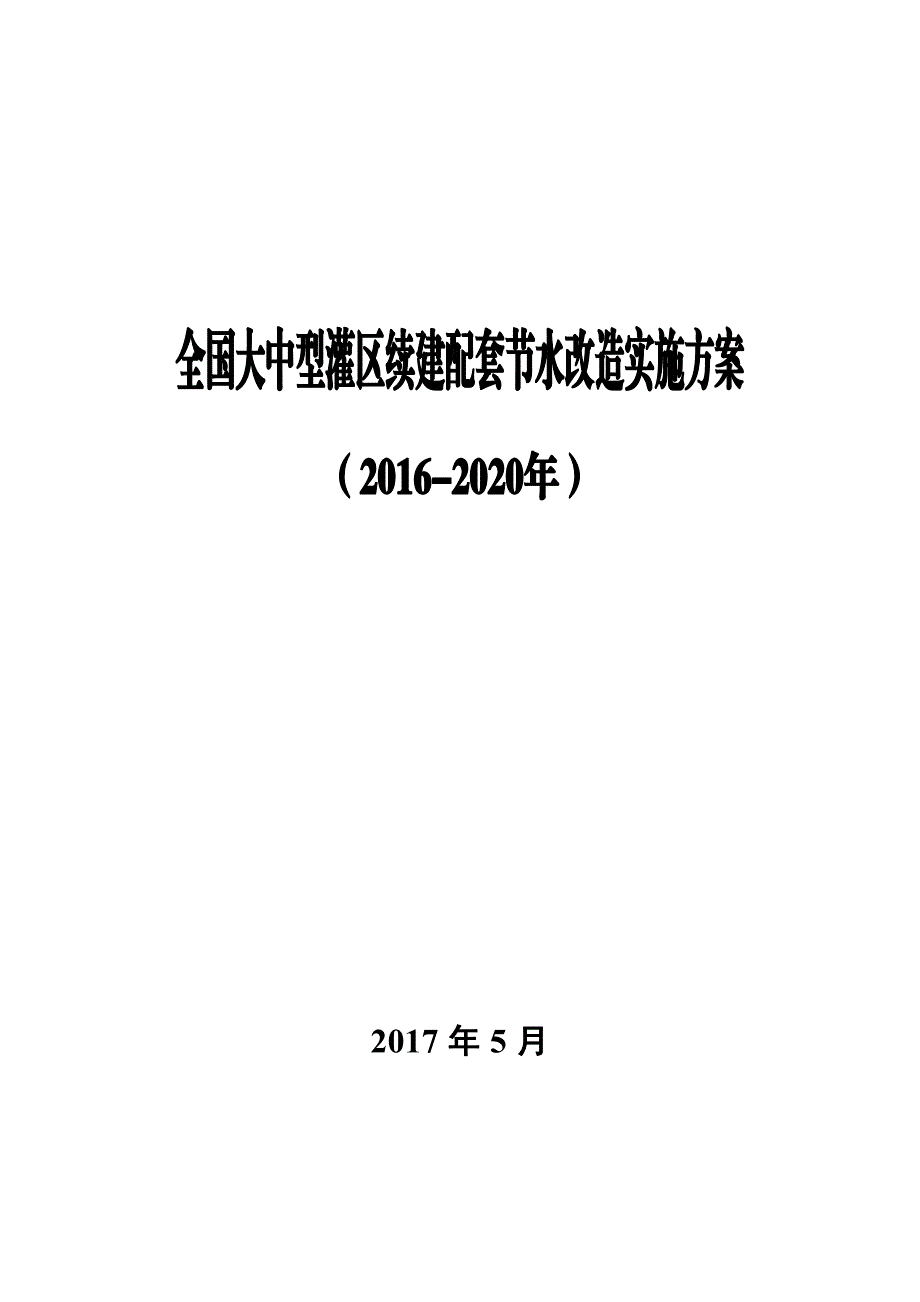 全国大中型灌区续建配套节水改造实施方案

（2016-2020年）

2017 年 5 月